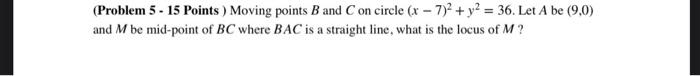 (Problem 5 - 15 Points ) Moving points $B$ and $C$ on circle $(x-7)^2+y^2=36$. Let $A$ be $(9,0)$ and $M$ be mid-point of $BC$ where $BAC$ is a straight line, what is the locus of $M$ ?